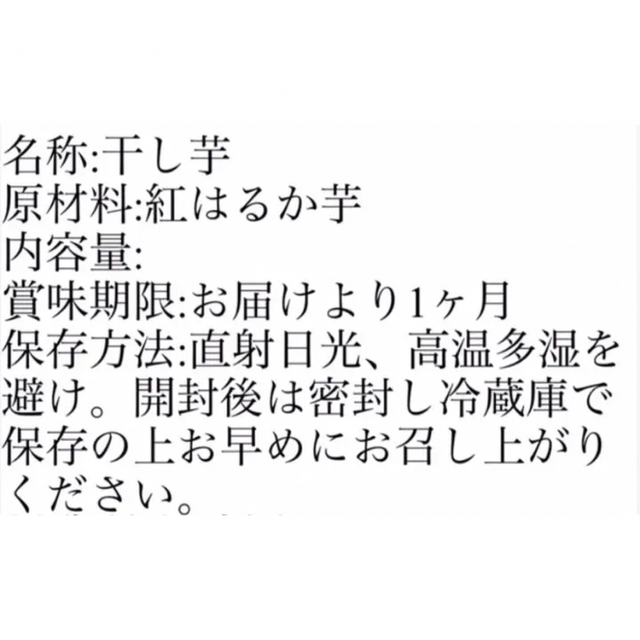 名称:干し芋
原材料:紅はるか芋
内容量:
賞味期限:お届けより1ヶ月
保存方法:直射日光、高温多湿を避け。開封後は密封し冷蔵庫で保存の上お早めにお召し上がりください。